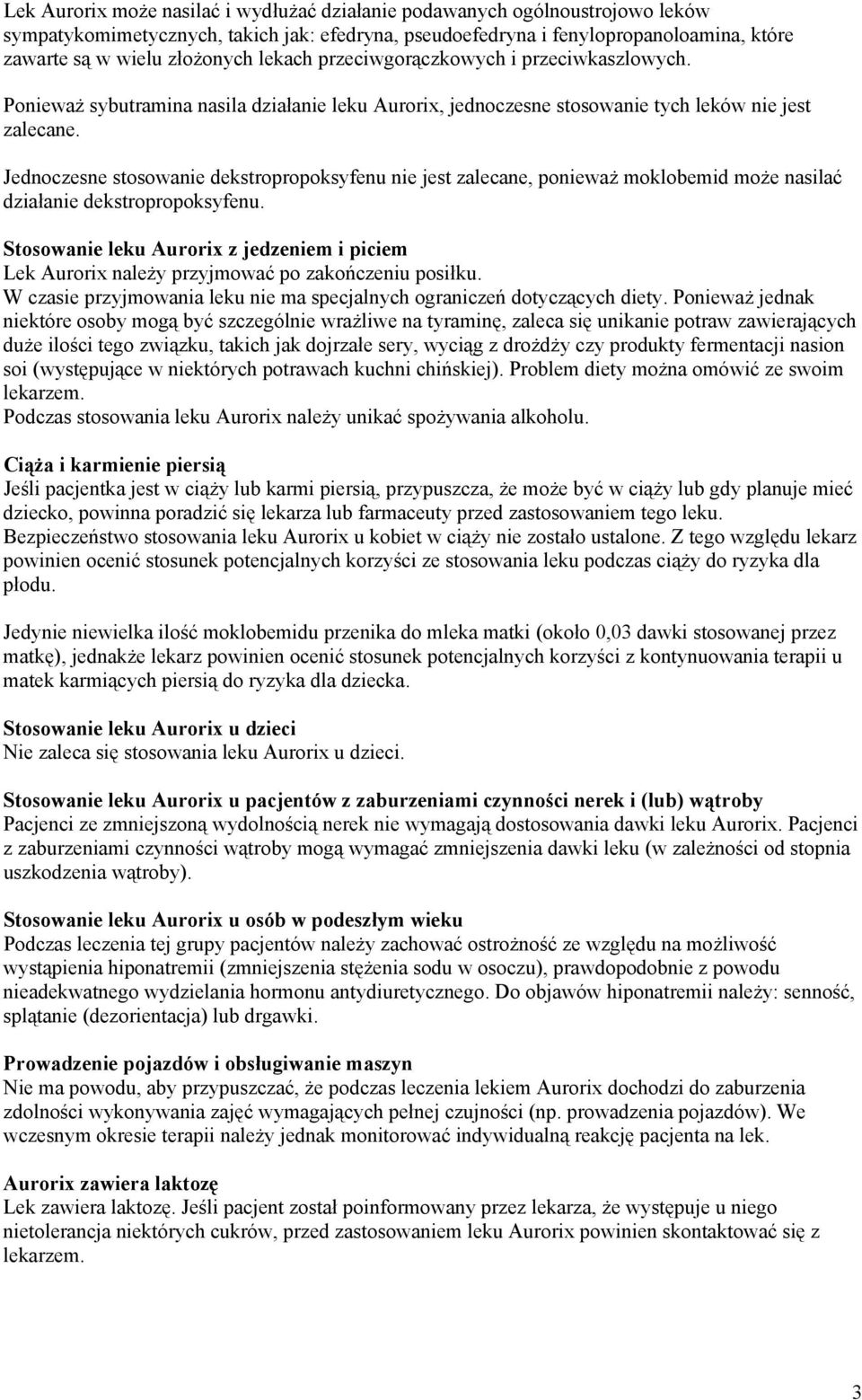 Lek Aurorix może nasilać i wydłużać działanie podawanych ogólnoustrojowo leków sympatykomimetycznych, takich jak: efedryna, pseudoefedryna i fenylopropanoloamina, które zawarte są w wielu złożonych lekach przeciwgorączkowych i przeciwkaszlowych. Ponieważ sybutramina nasila działanie leku Aurorix, jednoczesne stosowanie tych leków nie jest zalecane.

Jednoczesne stosowanie dekstropropoksyfenu nie jest zalecane, ponieważ moklobemid może nasilać działanie dekstropropoksyfenu.

Stosowanie leku Aurorix z jedzeniem i piciem
Lek Aurorix należy przyjmować po zakończeniu posiłku.
W czasie przyjmowania leku nie ma specjalnych ograniczeń dotyczących diety. Ponieważ jednak niektóre osoby mogą być szczególnie wrażliwe na tyraminę, zaleca się unikanie potraw zawierających duże ilości tego związku, takich jak dojrzałe sery, wyciąg z drożdży czy produkty fermentacji nasion soi (występujące w niektórych potrawach kuchni chińskiej). Problem diety można omówić ze swoim lekarzem.
Podczas stosowania leku Aurorix należy unikać spożywania alkoholu.

Ciąża i karmienie piersią
Jeśli pacjentka jest w ciąży lub karmi piersią, przypuszcza, że może być w ciąży lub gdy planuje mieć dziecko, powinna poradzić się lekarza lub farmaceuty przed zastosowaniem tego leku. Bezpieczeństwo stosowania leku Aurorix u kobiet w ciąży nie zostało ustalone. Z tego względu lekarz powinien ocenić stosunek potencjalnych korzyści ze stosowania leku podczas ciąży do ryzyka dla płodu.

Jedynie niewielka ilość moklobemidu przenika do mleka matki (około 0,03 dawki stosowanej przez matkę), jednakże lekarz powinien ocenić stosunek potencjalnych korzyści z kontynuowania terapii u matek karmiących piersią do ryzyka dla dziecka.

Stosowanie leku Aurorix u dzieci
Nie zaleca się stosowania leku Aurorix u dzieci.

Stosowanie leku Aurorix u pacjentów z zaburzeniami czynności nerek i (lub) wątroby
Pacjenci ze zmniejszoną wydolnością nerek nie wymagają dostosowania dawki leku Aurorix. Pacjenci z zaburzeniami czynności wątroby mogą wymagać zmniejszenia dawki leku (w zależności od stopnia uszkodzenia wątroby).

Stosowanie leku Aurorix u osób w podeszłym wieku
Podczas leczenia tej grupy pacjentów należy zachować ostrożność ze względu na możliwość wystąpienia hiponatremii (zmniejszenia stężenia sodu w osoczu), prawdopodobnie z powodu nieadekwatnego wydzielania hormonu antydiuretycznego. Do objawów hiponatremii należy: senność, splątanie (dezorientacja) lub drgawki.

Prowadzenie pojazdów i obsługiwanie maszyn
Nie ma powodu, aby przypuszczać, że podczas leczenia lekiem Aurorix dochodzi do zaburzenia zdolności wykonywania zajęć wymagających pełnej czujności (np. prowadzenia pojazdów). We wczesnym okresie terapii należy jednak monitorować indywidualną reakcję pacjenta na lek.

Aurorix zawiera laktozę
Lek zawiera laktozę. Jeśli pacjent został poinformowany przez lekarza, że występuje u niego nietolerancja niektórych cukrów, przed zastosowaniem leku Aurorix powinien skontaktować się z lekarzem.

3